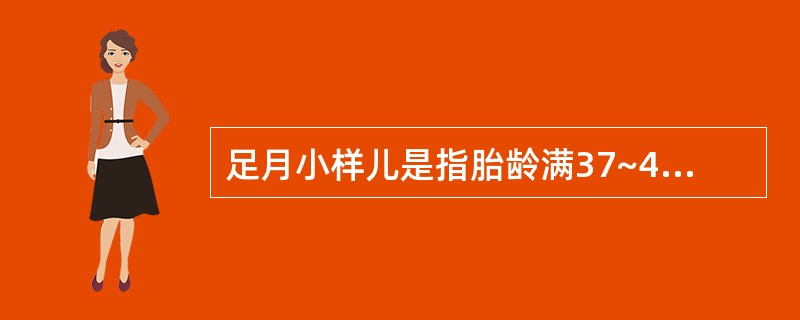 足月小样儿是指胎龄满37~4...